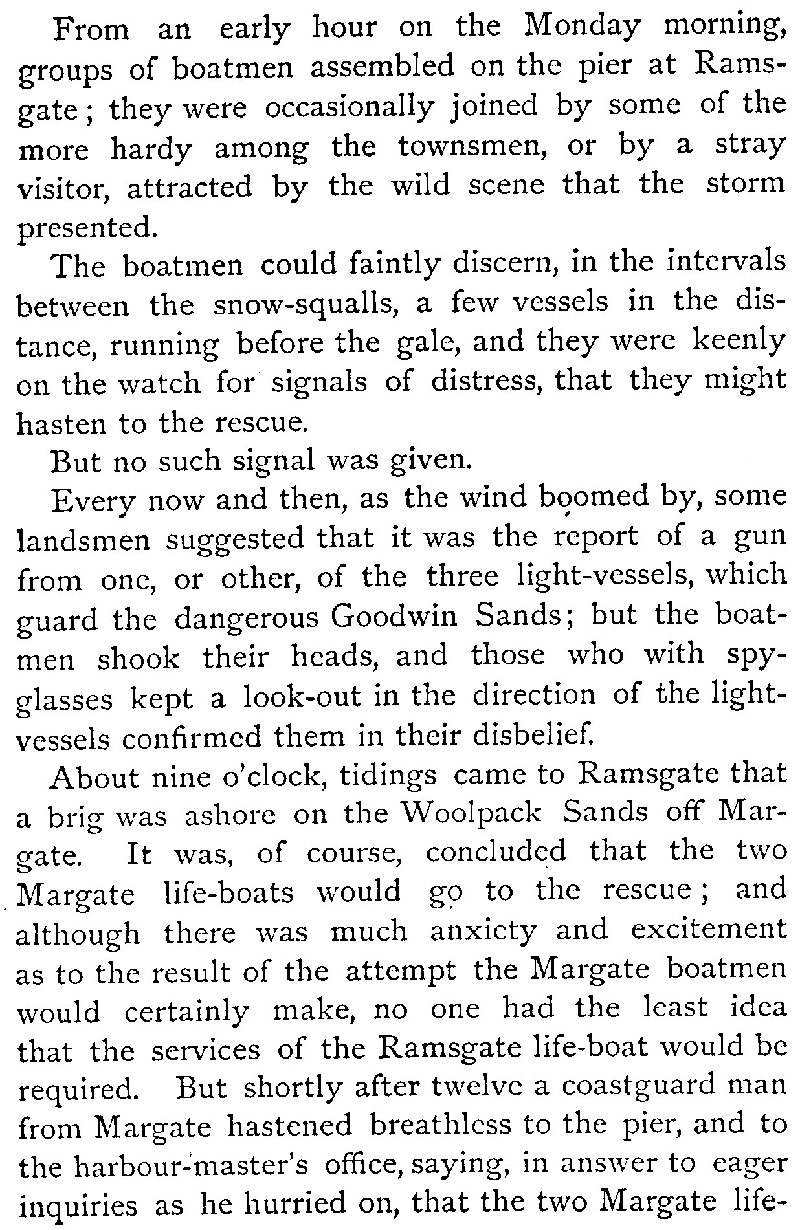 From an early hour on the Monday morning, groups of boatmen assembled on the pier at Ramsgate; they were occasionally joined by some of the more hardy among the townsmen, or by a stray visitor, attracted by the wild scene that the storm presented.

The boatmen could faintly discern, in the intervals between the snow-squalls, a few vessels in the distance, running before the gale, and they were keenly on the watch for signals of distress, that they might hasten to the rescue.

But no such signal was given.

Every now and then, as the wind boomed by, some landsmen suggested that it was the report of a gun from one, or other, of the three light-vessels, which guard the dangerous Goodwin Sands; but the boatmen shook their heads, and those who with spy-glasses kept a look-out in the direction of the light-vessels confirmed them in their disbelief.

About nine o'clock, tidings came to Ramsgate that a brig was ashore on the Woolpack Sands off Margate. It was, of course, concluded that the two Margate life-boats would go to the rescue; and although there was much anxiety and excitement as to the result of the attempt the Margate boatmen would certainly make, no one had the least idea that the services of the Ramsgate life-boat would be required. But shortly after twelve a coastguard man from Margate hastened breathless to the pier, and to the harbour-master's office, saying, in answer to eager inquiries as he hurried on, that the two Margate life-